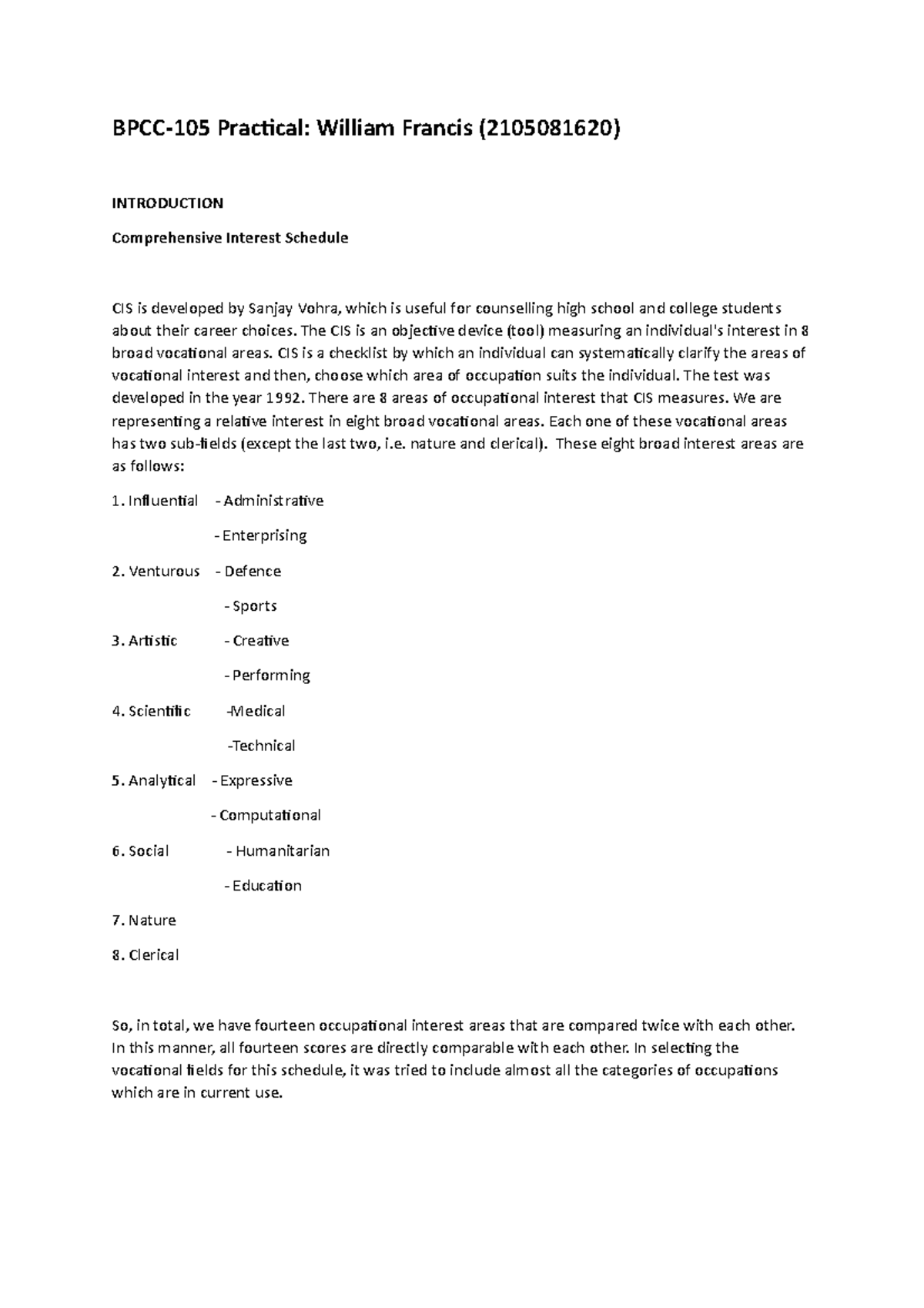 BPCC-105 Practical: William Francis (2105081620)

INTRODUCTION

Comprehensive Interest Schedule

CIS is developed by Sanjay Vohra, which is useful for counselling high school and college students about their career choices. The CIS is an objective device (tool) measuring an individual's interest in 8 broad vocational areas. CIS is a checklist by which an individual can systematically clarify the areas of vocational interest and then, choose which area of occupation suits the individual. The test was developed in the year 1992. There are 8 areas of occupational interest that CIS measures. We are representing a relative interest in eight broad vocational areas. Each one of these vocational areas has two sub-fields (except the last two, i.e. nature and clerical). These eight broad interest areas are as follows:

1. Influential - Administrative

- Enterprising

2. Venturous - Defence

- Sports

3. Artistic - Creative

- Performing

4. Scientific -Medical

-Technical

5. Analytical - Expressive

- Computational

6. Social - Humanitarian

- Education

7. Nature

8. Clerical

So, in total, we have fourteen occupational interest areas that are compared twice with each other. In this manner, all fourteen scores are directly comparable with each other. In selecting the vocational fields for this schedule, it was tried to include almost all the categories of occupations which are in current use.